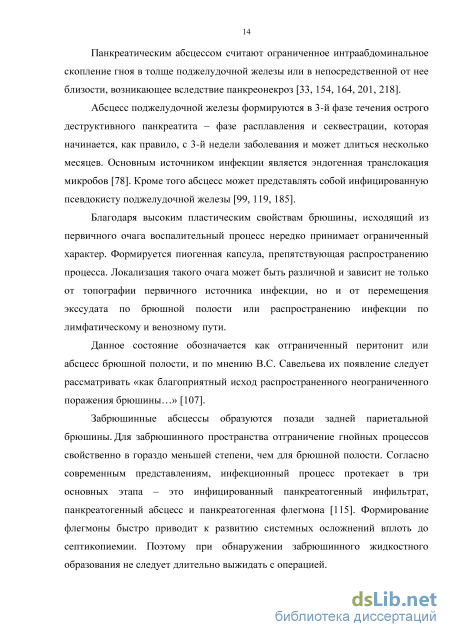 14

Панкреатическим абсцессом считают ограниченное интраабдоминальное скопление гноя в толще поджелудочной железы или в непосредственной от нее близости, возникающее вследствие панкреонекроз [33, 154, 164, 201, 218].

Абсцесс поджелудочной железы формируются в 3-й фазе течения острого деструктивного панкреатита – фазе расплавления и секвестрации, которая начинается, как правило, с 3-й недели заболевания и может длиться несколько месяцев. Основным источником инфекции является эндогенная транслокация микробов [78]. Кроме того абсцесс может представлять собой инфицированную псевдокисту поджелудочной железы [99, 119, 185].

Благодаря высоким пластическим свойствам брюшины, исходящий из первичного очага воспалительный процесс нередко принимает ограниченный характер. Формируется пиогенная капсула, препятствующая распространению процесса. Локализация такого очага может быть различной и зависит не только от топографии первичного источника инфекции, но и от перемещения экссудата по брюшной полости или распространению инфекции по лимфатическому и венозному пути.

Данное состояние обозначается как отграниченный перитонит или абсцесс брюшной полости, и по мнению В.С. Савельева их появление следует рассматривать «как благоприятный исход распространенного неограниченного поражения брюшины…» [107].

Забрюшинные абсцессы образуются позади задней париетальной брюшины. Для забрюшинного пространства отграничение гнойных процессов свойственно в гораздо меньшей степени, чем для брюшной полости. Согласно современным представлениям, инфекционный процесс протекает в три основных этапа – это инфицированный панкреатогенный инфильтрат, панкреатогенный абсцесс и панкреатогенная флегмона [115]. Формирование флегмоны быстро приводит к развитию системных осложнений вплоть до септикопиемии. Поэтому при обнаружении забрюшинного жидкостного образования не следует длительно выжидать с операцией.

dsLib.net
библиотека диссертаций